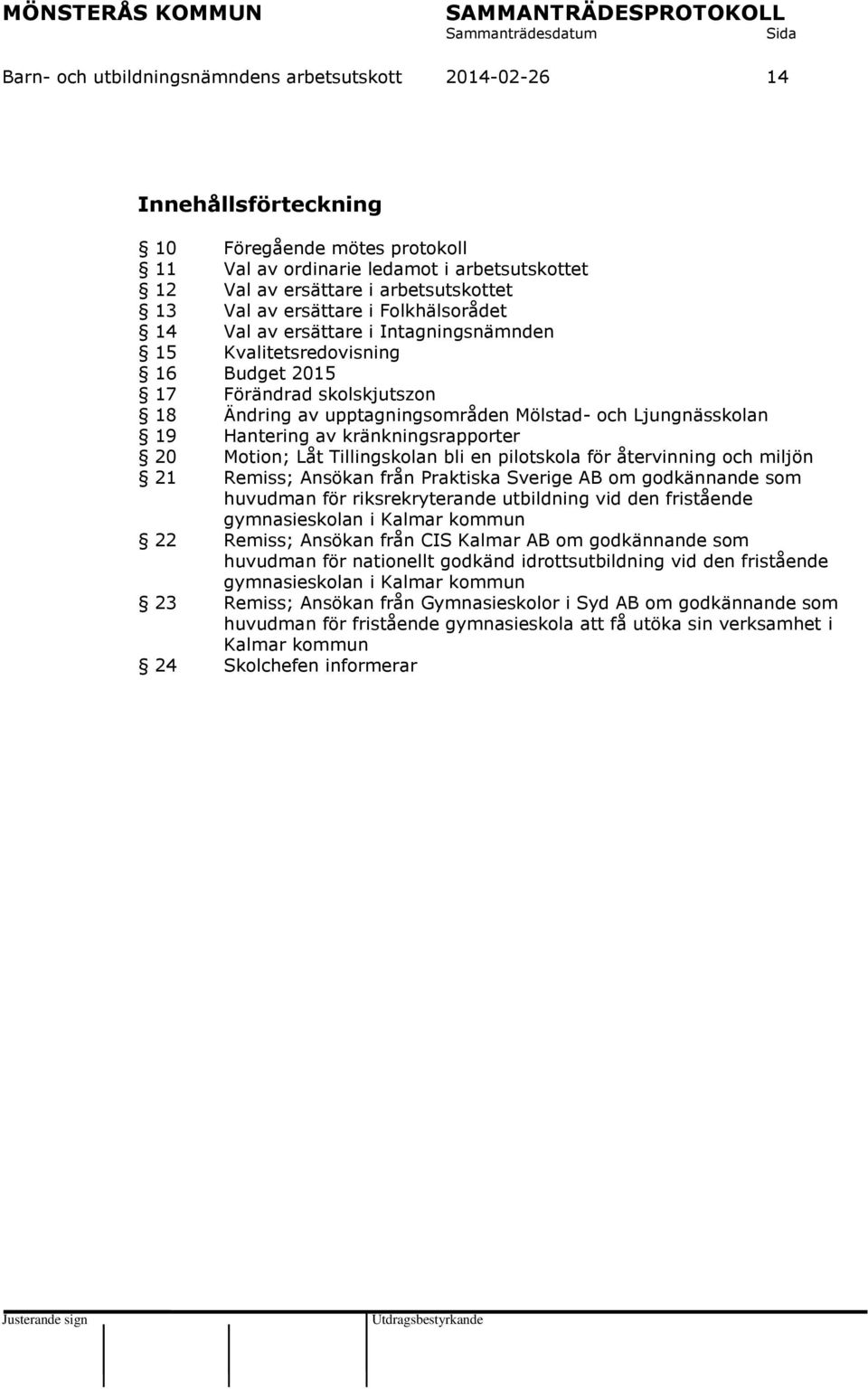 MÖNSTERÅS KOMMUN SAMMANTRÄDESPROTOKOLL
Sammanträdesdatum Sida

Barn- och utbildningsnämndens arbetsutskott 2014-02-26 14

Innehållsförteckning

§ 10 Föregående mötes protokoll
§ 11 Val av ordinarie ledamot i arbetsutskottet
§ 12 Val av ersättare i arbetsutskottet
§ 13 Val av ersättare i Folkhälsorådet
§ 14 Val av ersättare i Intagningsnämnden
§ 15 Kvalitetsredovisning
§ 16 Budget 2015
§ 17 Förändrad skolskjutszon
§ 18 Ändring av upptagningsområden Mölstad- och Ljungnässkolan
§ 19 Hantering av kränkningsrapporter
§ 20 Motion; Låt Tillingskolan bli en pilotskola för återvinning och miljön
§ 21 Remiss; Ansökan från Praktiska Sverige AB om godkännande som huvudman för riksrekryterande utbildning vid den fristående gymnasieskolan i Kalmar kommun
§ 22 Remiss; Ansökan från CIS Kalmar AB om godkännande som huvudman för nationellt godkänd idrottsutbildning vid den fristående gymnasieskolan i Kalmar kommun
§ 23 Remiss; Ansökan från Gymnasieskolor i Syd AB om godkännande som huvudman för fristående gymnasieskola att få utöka sin verksamhet i Kalmar kommun
§ 24 Skolchefen informerar

Justerande sign Utdragsbestyrkande